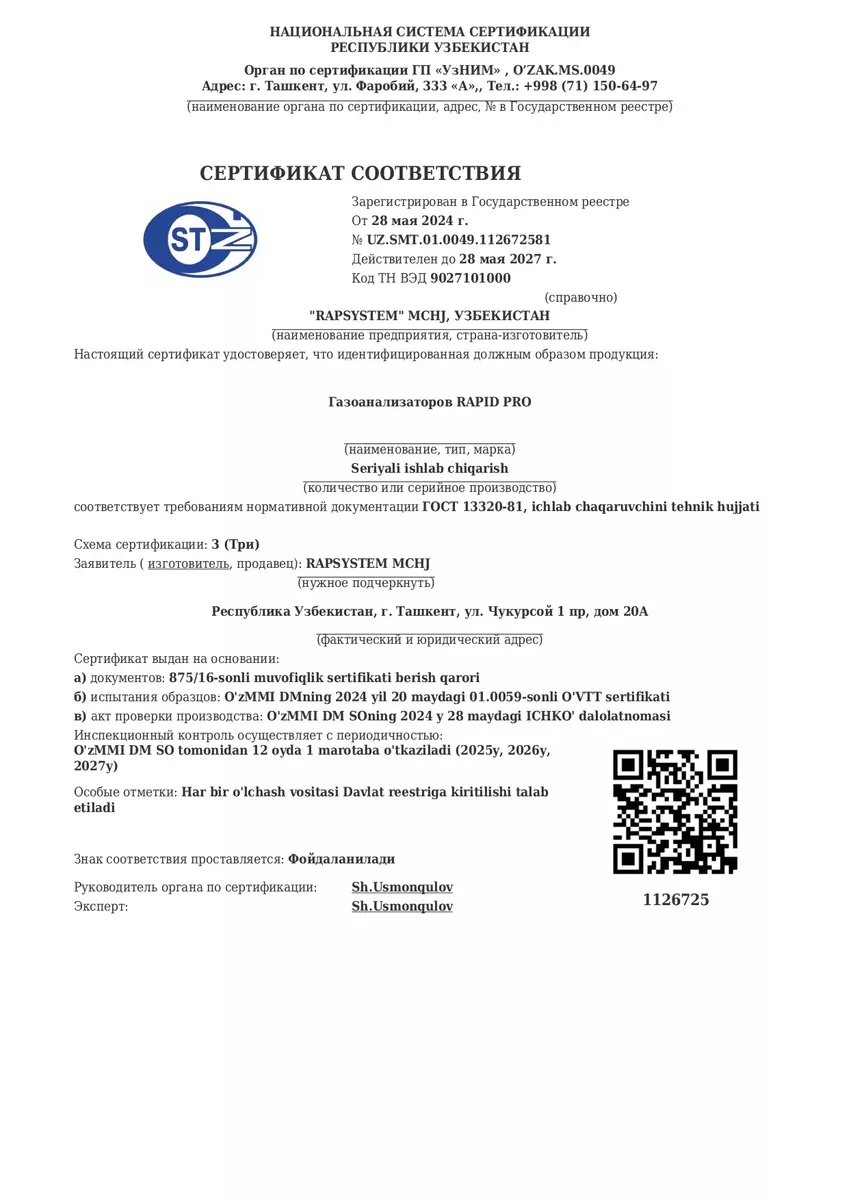 НАЦИОНАЛЬНАЯ СИСТЕМА СЕРТИФИКАЦИИ
РЕСПУБЛИКИ УЗБЕКИСТАН

Орган по сертификации ГП «УзНИМ» , O'ZAK.MS.0049
Адрес: г. Ташкент, ул. Фаробий, 333 «А»,, Тел.: +998 (71) 150-64-97
(наименование органа по сертификации, адрес, № в Государственном реестре)

СЕРТИФИКАТ СООТВЕТСТВИЯ

STZ

Зарегистрирован в Государственном реестре
От 28 мая 2024 г.
№ UZ.SMT.01.0049.112672581
Действителен до 28 мая 2027 г.
Код ТН ВЭД 9027101000
(справочно)

"RAPSYSTEM" MCHJ, УЗБЕКИСТАН
(наименование предприятия, страна-изготовитель)

Настоящий сертификат удостоверяет, что идентифицированная должным образом продукция:

Газоанализаторов RAPID PRO

(наименование, тип, марка)
Seriyali ishlab chiqarish
(количество или серийное производство)
соответствует требованиям нормативной документации ГОСТ 13320-81, ichlab chaqaruvchini tehnik hujjati

Схема сертификации: 3 (Три)
Заявитель ( изготовитель, продавец): RAPSYSTEM MCHJ
(нужное подчеркнуть)

Республика Узбекистан, г. Ташкент, ул. Чукурсой 1 пр, дом 20А
(фактический и юридический адрес)

Сертификат выдан на основании:
а) документов: 875/16-sonli muvofiqlik sertifikati berish qarori
б) испытания образцов: O'zMMI DMning 2024 yil 20 maydagi 01.0059-sonli O'VTT sertifikati
в) акт проверки производства: O'zMMI DM SOning 2024 y 28 maydagi ICHKO' dalolatnomasi
Инспекционный контроль осуществляет с периодичностью:
O'zMMI DM SO tomonidan 12 oyda 1 marotaba o'tkaziladi (2025y, 2026y, 2027y)

Особые отметки: Har bir o'lchash vositasi Davlat reestriga kiritilishi talab etiladi

Знак соответствия проставляется: Фойдаланилади

Руководитель органа по сертификации: Sh.Usmonqulov
Эксперт: Sh.Usmonqulov

1126725